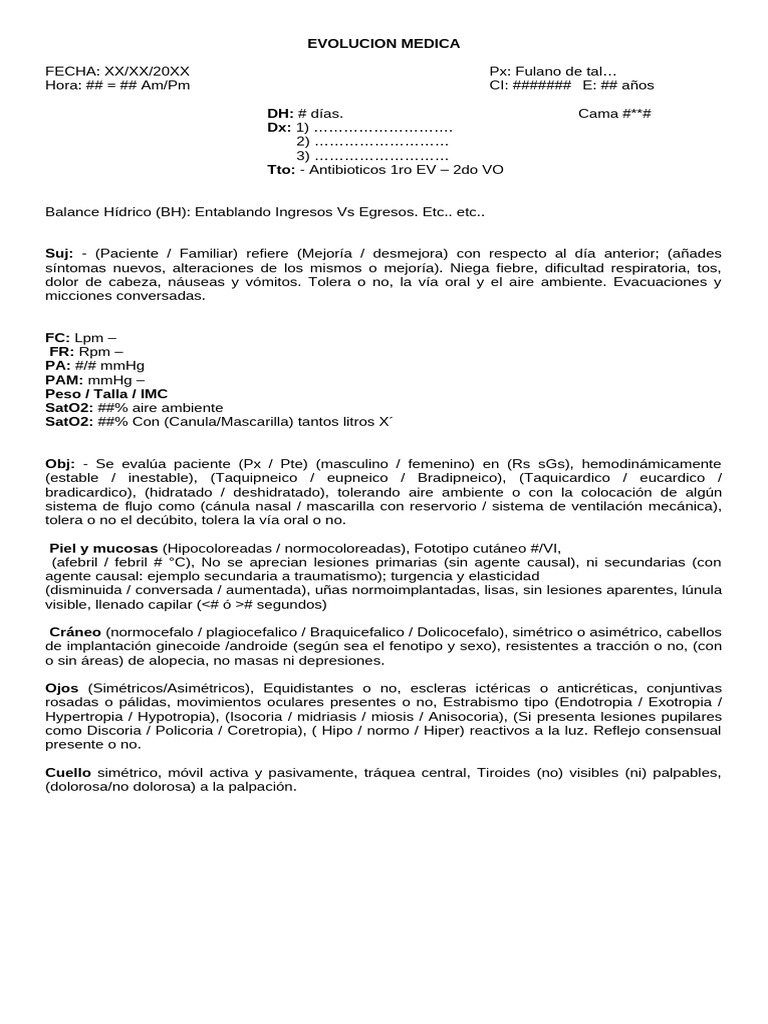 EVOLUCION MEDICA

FECHA: XX/XX/20XX
Hora: ## = ## Am/Pm

Px: Fulano de tal…
CI: ####### E: ## años

DH: # días. Cama #**#
Dx: 1) ………………………
2) ………………………
3) ………………………
Tto: - Antibioticos 1ro EV – 2do VO

Balance Hídrico (BH): Entablando Ingresos Vs Egresos. Etc.. etc..

Suj: - (Paciente / Familiar) refiere (Mejoría / desmejora) con respecto al día anterior; (añades síntomas nuevos, alteraciones de los mismos o mejoría). Niega fiebre, dificultad respiratoria, tos, dolor de cabeza, náuseas y vómitos. Tolera o no, la vía oral y el aire ambiente. Evacuaciones y micciones conversadas.

FC: Lpm –
FR: Rpm –
PA: #/# mmHg
PAM: mmHg –
Peso / Talla / IMC
SatO2: ##% aire ambiente
SatO2: ##% Con (Canula/Mascarilla) tantos litros X´

Obj: - Se evalúa paciente (Px / Pte) (masculino / femenino) en (Rs sGs), hemodinámicamente (estable / inestable), (Taquipneico / eupneico / Bradipneico), (Taquicardico / eucardico / bradicardico), (hidratado / deshidratado), tolerando aire ambiente o con la colocación de algún sistema de flujo como (cánula nasal / mascarilla con reservorio / sistema de ventilación mecánica), tolera o no el decúbito, tolera la vía oral o no.

Piel y mucosas (Hipocoloreadas / normocoloreadas), Fototipo cutáneo #/VI, (afebril / febril # °C), No se aprecian lesiones primarias (sin agente causal), ni secundarias (con agente causal: ejemplo secundaria a traumatismo); turgencia y elasticidad (disminuida / conversada / aumentada), uñas normoimplantadas, lisas, sin lesiones aparentes, lúnula visible, llenado capilar (<# ó ># segundos)

Cráneo (normocefalo / plagiocefalico / Braquicefalico / Dolicocefalo), simétrico o asimétrico, cabellos de implantación ginecoide /androide (según sea el fenotipo y sexo), resistentes a tracción o no, (con o sin áreas) de alopecia, no masas ni depresiones.

Ojos (Simétricos/Asimétricos), Equidistantes o no, escleras ictéricas o anticréticas, conjuntivas rosadas o pálidas, movimientos oculares presentes o no, Estrabismo tipo (Endotropia / Exotropia / Hypertropia / Hypotropia), (Isocoria / midriasis / miosis / Anisocoria), (Si presenta lesiones pupilares como Discoria / Policoria / Coretropia), ( Hipo / normo / Hiper) reactivos a la luz. Reflejo consensual presente o no.

Cuello simétrico, móvil activa y pasivamente, tráquea central, Tiroides (no) visibles (ni) palpables, (dolorosa/no dolorosa) a la palpación.